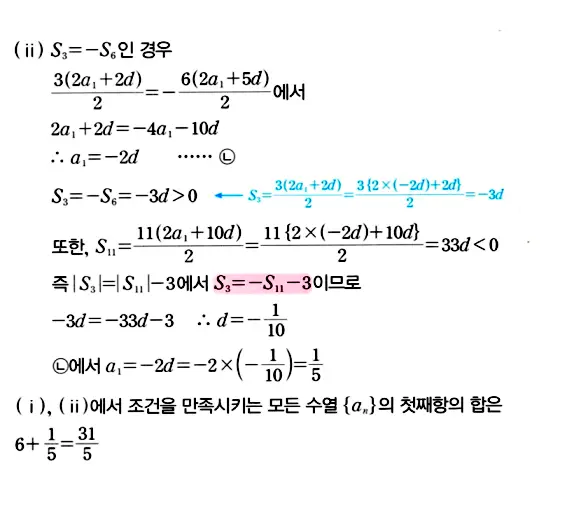 (ii) $S_3=-S_6$인 경우

$\frac{3(2a_1+2d)}{2}=-\frac{6(2a_1+5d)}{2}$에서

$2a_1+2d=-4a_1-10d$

$\therefore a_1=-2d$ ······ ㉡

$S_3=-S_6=-3d>0$ ← $S_3=\frac{3(2a_1+2d)}{2}=\frac{3\{2\times(-2d)+2d\}}{2}=-3d$

또한, $S_{11}=\frac{11(2a_1+10d)}{2}=\frac{11\{2\times(-2d)+10d\}}{2}=33d<0$

즉 $|S_3|=|S_{11}|-3$에서 $S_3=-S_{11}-3$이므로

$-3d=-33d-3$ $\therefore d=-\frac{1}{10}$

㉡에서 $a_1=-2d=-2\times\left(-\frac{1}{10}\right)=\frac{1}{5}$

(i), (ii)에서 조건을 만족시키는 모든 수열 $\{a_n\}$의 첫째항의 합은

$6+\frac{1}{5}=\frac{31}{5}$